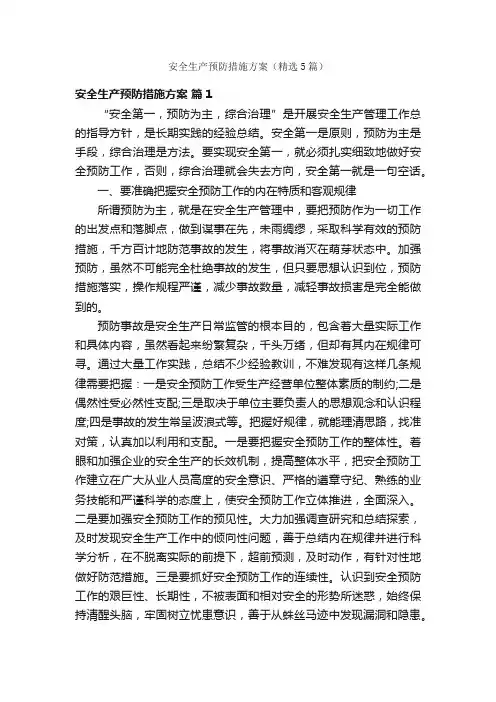 安全生产预防措施方案（精选5篇）

安全生产预防措施方案 篇1

"安全第一，预防为主，综合治理" 是开展安全生产管理工作总的指导方针，是长期实践的经验总结。安全第一是原则，预防为主是手段，综合治理是方法。要实现安全第一，就必须扎实细致地做好安全预防工作，否则，综合治理就会失去方向，安全第一就是一句空话。

一、要准确把握安全预防工作的内在特质和客观规律

所谓预防为主，就是在安全生产管理中，要把预防作为一切工作的出发点和落脚点，做到谋事在先，未雨绸缪，采取科学有效的预防措施，千方百计地防范事故的发生，将事故消灭在萌芽状态中。加强预防，虽然不可能完全杜绝事故的发生，但只要思想认识到位，预防措施落实，操作规程严谨，减少事故数量，减轻事故损害是完全能做到的。

预防事故是安全生产日常监管的根本目的，包含着大量实际工作和具体内容，虽然看起来纷繁复杂，千头万绪，但却有其内在规律可寻。通过大量工作实践，总结不少经验教训，不难发现有这样几条规律需要把握：一是安全预防工作受生产经营单位整体素质的制约;二是偶然性受必然性支配;三是取决于单位主要负责人的思想观念和认识程度;四是事故的发生常呈波浪式等。把握好规律，就能理清思路，找准对策，认真加以利用和支配。一是要把握安全预防工作的整体性。着眼和加强企业的安全生产的长效机制，提高整体水平，把安全预防工作建立在广大从业人员高度的安全意识、严格的遵章守纪、熟练的业务技能和严谨科学的态度上，使安全预防工作立体推进，全面深入。二是要加强安全预防工作的预见性。大力加强调查研究和总结探索，及时发现安全生产工作中的倾向性问题，善于总结内在规律并进行科学分析，在不脱离实际的前提下，超前预测，及时动作，有针对性地做好防范措施。三是要抓好安全预防工作的连续性。认识到安全预防工作的艰巨性、长期性，不被表面和相对安全的形势所迷惑，始终保持清醒头脑，牢固树立忧患意识，善于从蛛丝马迹中发现漏洞和隐患。